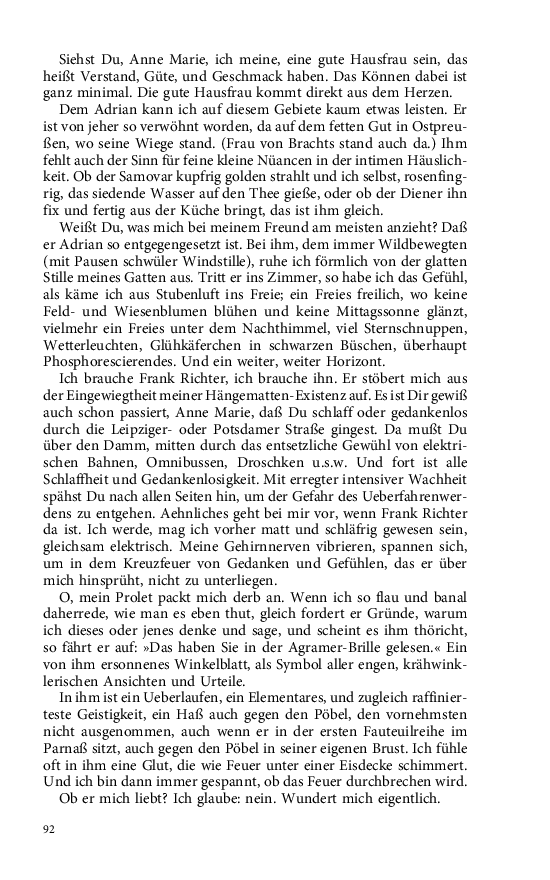 Siehst Du, Anne Marie, ich meine, eine gute Hausfrau sein, das heißt Verstand, Güte, und Geschmack haben. Das Können dabei ist ganz minimal. Die gute Hausfrau kommt direkt aus dem Herzen.

Dem Adrian kann ich auf diesem Gebiete kaum etwas leisten. Er ist von jeher so verwöhnt worden, da auf dem fetten Gut in Ostpreußen, wo seine Wiege stand. (Frau von Brachts stand auch da.) Ihm fehlt auch der Sinn für feine kleine Nüancen in der intimen Häuslichkeit. Ob der Samovar kupfrig golden strahlt und ich selbst, rosenfingrig, das siedende Wasser auf den Thee gieße, oder ob der Diener ihn fix und fertig aus der Küche bringt, das ist ihm gleich.

Weißt Du, was mich bei meinem Freund am meisten anzieht? Daß er Adrian so entgegengesetzt ist. Bei ihm, dem immer Wildbewegten (mit Pausen schwüler Windstille), ruhe ich förmlich von der glatten Stille meines Gatten aus. Tritt er ins Zimmer, so habe ich das Gefühl, als käme ich aus Stubenluft ins Freie; ein Freies freilich, wo keine Feld- und Wiesenblumen blühen und keine Mittagssonne glänzt, vielmehr ein Freies unter dem Nachthimmel, viel Sternschnuppen, Wetterleuchten, Glühkäferchen in schwarzen Büschen, überhaupt Phosphorescierendes. Und ein weiter, weiter Horizont.

Ich brauche Frank Richter, ich brauche ihn. Er stöbert mich aus der Eingewiegtheit meiner Hängematten-Existenz auf. Es ist Dir gewiß auch schon passiert, Anne Marie, daß Du schlaff oder gedankenlos durch die Leipziger- oder Potsdamer Straße gingest. Da mußt Du über den Damm, mitten durch das entsetzliche Gewühl von elektrischen Bahnen, Omnibussen, Droschken u.s.w. Und fort ist alle Schlaffheit und Gedankenlosigkeit. Mit erregter intensiver Wachheit spähst Du nach allen Seiten hin, um der Gefahr des Ueberfahrenwerdens zu entgehen. Aehnliches geht bei mir vor, wenn Frank Richter da ist. Ich werde, mag ich vorher matt und schläfrig gewesen sein, gleichsam elektrisch. Meine Gehirnnerven vibrieren, spannen sich, um in dem Kreuzfeuer von Gedanken und Gefühlen, das er über mich hinsprüht, nicht zu unterliegen.

O, mein Prolet packt mich derb an. Wenn ich so flau und banal daherrede, wie man es eben thut, gleich fordert er Gründe, warum ich dieses oder jenes denke und sage, und scheint es ihm thöricht, so fährt er auf: »Das haben Sie in der Agramer-Brille gelesen.« Ein von ihm ersonnenes Winkelblatt, als Symbol aller engen, krähwinklerischen Ansichten und Urteile.

In ihm ist ein Ueberlaufen, ein Elementares, und zugleich raffinierteste Geistigkeit, ein Haß auch gegen den Pöbel, den vornehmsten nicht ausgenommen, auch wenn er in der ersten Fauteuilreihe im Parnaß sitzt, auch gegen den Pöbel in seiner eigenen Brust. Ich fühle oft in ihm eine Glut, die wie Feuer unter einer Eisdecke schimmert. Und ich bin dann immer gespannt, ob das Feuer durchbrechen wird.

Ob er mich liebt? Ich glaube: nein. Wundert mich eigentlich.

92